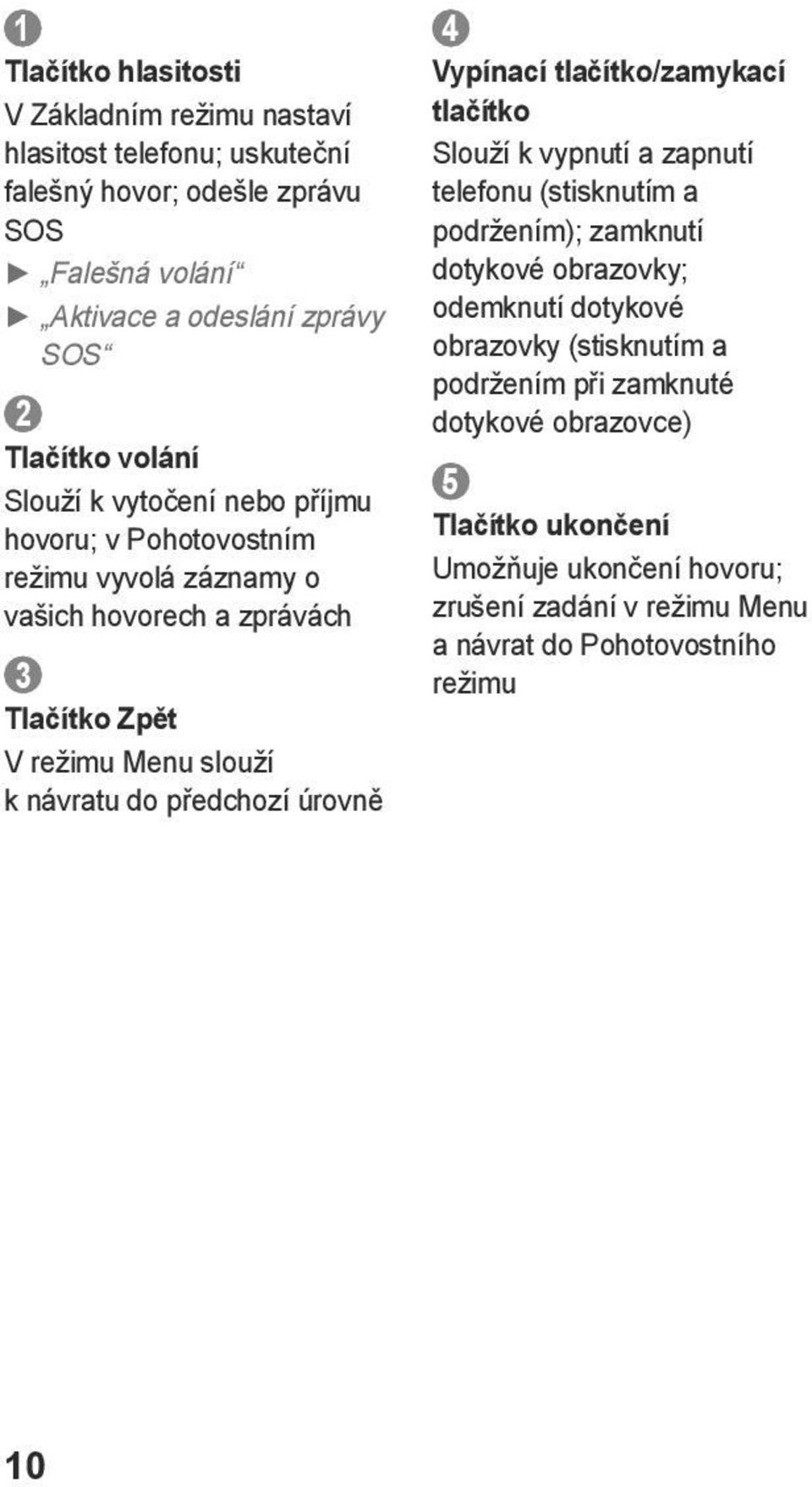 1

Tlačítko hlasitosti
V Základním režimu nastaví hlasitost telefonu; uskuteční falešný hovor; odešle zprávu SOS
► „Falešná volání“
► „Aktivace a odeslání zprávy SOS“

2

Tlačítko volání
Slouží k vytočení nebo příjmu hovoru; v Pohotovostním režimu vyvolá záznamy o vašich hovorech a zprávách

3

Tlačítko Zpět
V režimu Menu slouží k návratu do předchozí úrovně

4

Vypínací tlačítko/zamykací tlačítko
Slouží k vypnutí a zapnutí telefonu (stisknutím a podržením); zamknutí dotykové obrazovky; odemknutí dotykové obrazovky (stisknutím a podržením při zamknuté dotykové obrazovce)

5

Tlačítko ukončení
Umožňuje ukončení hovoru; zrušení zadání v režimu Menu a návrat do Pohotovostního režimu

10